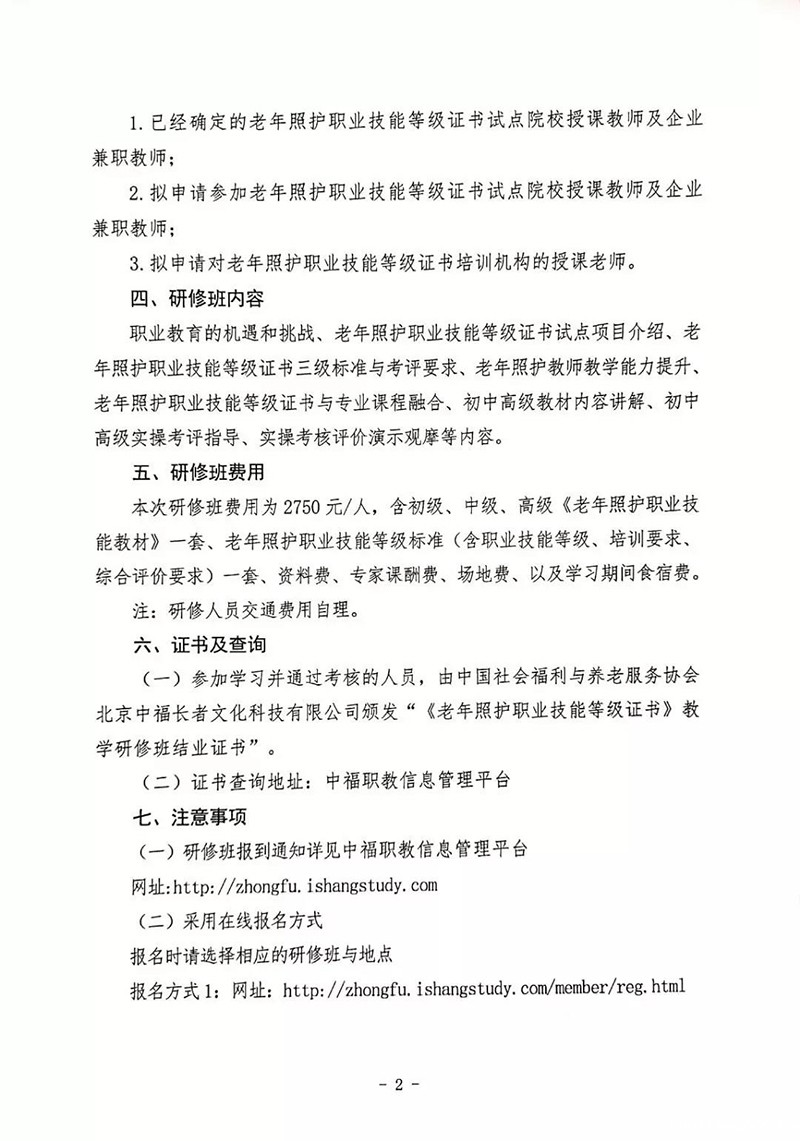 1. 已经确定的老年照护职业技能等级证书试点院校授课教师及企业兼职教师；

2. 拟申请参加老年照护职业技能等级证书试点院校授课教师及企业兼职教师；

3. 拟申请对老年照护职业技能等级证书培训机构的授课老师。

四、研修班内容

职业教育的机遇和挑战、老年照护职业技能等级证书试点项目介绍、老年照护职业技能等级证书三级标准与考评要求、老年照护教师教学能力提升、老年照护职业技能等级证书与专业课程融合、初中高级教材内容讲解、初中高级实操考评指导、实操考核评价演示观摩等内容。

五、研修班费用

本次研修班费用为 2750 元/人，含初级、中级、高级《老年照护职业技能教材》一套、老年照护职业技能等级标准（含职业技能等级、培训要求、综合评价要求）一套、资料费、专家课酬费、场地费、以及学习期间食宿费。

注：研修人员交通费用自理。

六、证书及查询

（一）参加学习并通过考核的人员，由中国社会福利与养老服务协会北京中福长者文化科技有限公司颁发“《老年照护职业技能等级证书》教学研修班结业证书”。

（二）证书查询地址：中福职教信息管理平台

七、注意事项

（一）研修班报到通知详见中福职教信息管理平台

网址:http://zhongfu.ishangstudy.com

（二）采用在线报名方式

报名时请选择相应的研修班与地点

报名方式 1：网址：http://zhongfu.ishangstudy.com/member/reg.html

- 2 -